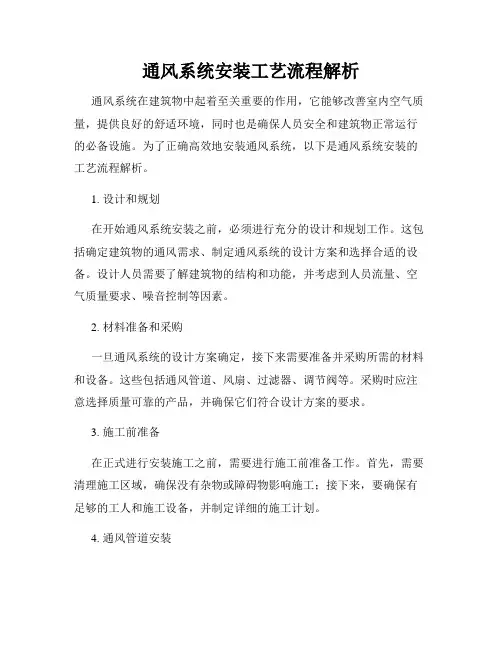 通风系统安装工艺流程解析

通风系统在建筑物中起着至关重要的作用，它能够改善室内空气质量，提供良好的舒适环境，同时也是确保人员安全和建筑物正常运行的必备设施。为了正确高效地安装通风系统，以下是通风系统安装的工艺流程解析。

1. 设计和规划

在开始通风系统安装之前，必须进行充分的设计和规划工作。这包括确定建筑物的通风需求、制定通风系统的设计方案和选择合适的设备。设计人员需要了解建筑物的结构和功能，并考虑到人员流量、空气质量要求、噪音控制等因素。

2. 材料准备和采购

一旦通风系统的设计方案确定，接下来需要准备并采购所需的材料和设备。这些包括通风管道、风扇、过滤器、调节阀等。采购时应注意选择质量可靠的产品，并确保它们符合设计方案的要求。

3. 施工前准备

在正式进行安装施工之前，需要进行施工前准备工作。首先，需要清理施工区域，确保没有杂物或障碍物影响施工；接下来，要确保有足够的工人和施工设备，并制定详细的施工计划。

4. 通风管道安装